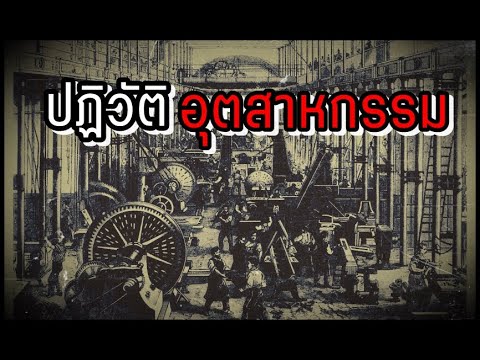 ปฏิวัติ อุตสาหกรรม